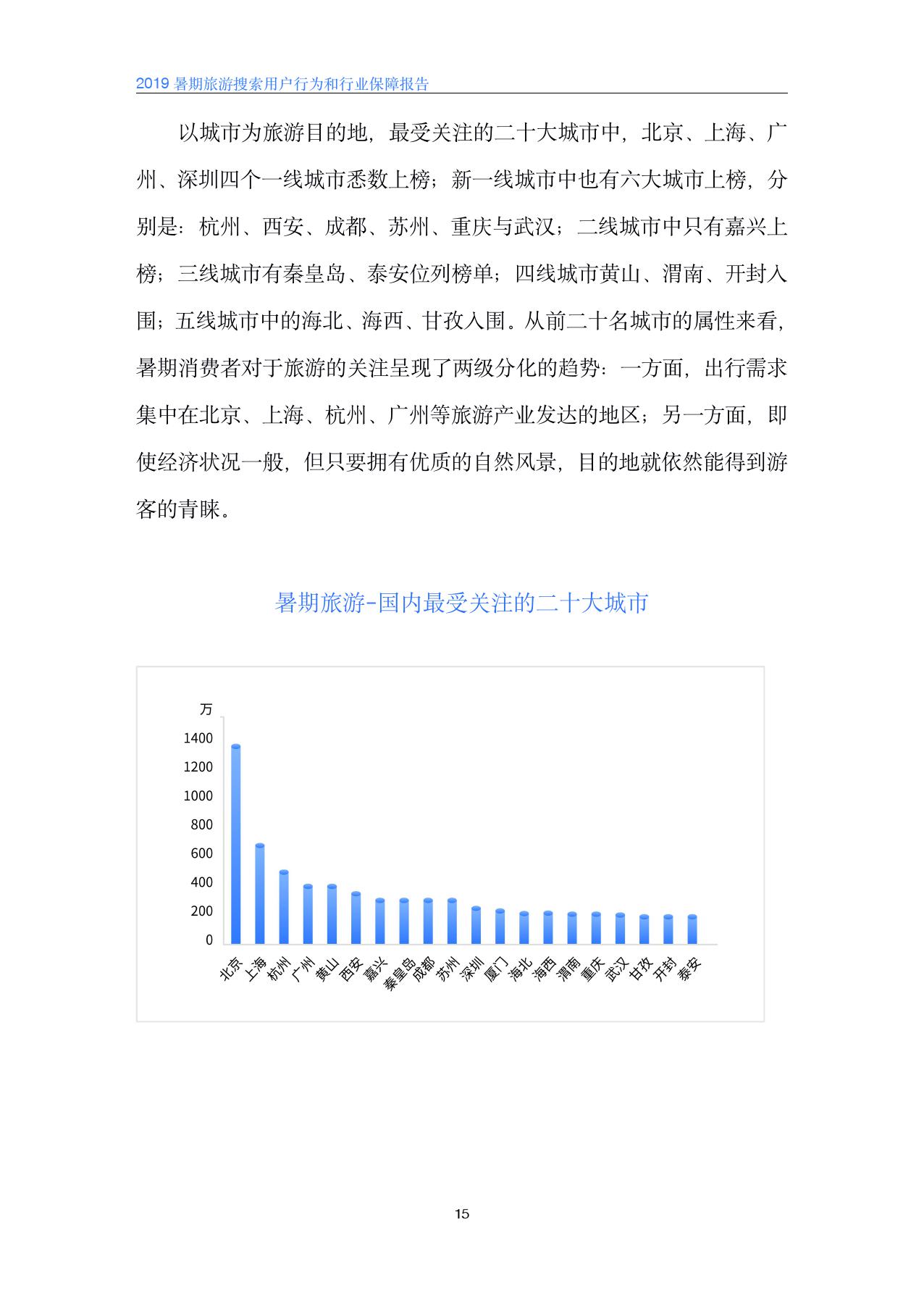 2019 暑期旅游搜索用户行为和行业保障报告

以城市为旅游目的地，最受关注的二十大城市中，北京、上海、广州、深圳四个一线城市悉数上榜；新一线城市中也有六大城市上榜，分别是：杭州、西安、成都、苏州、重庆与武汉；二线城市中只有嘉兴上榜；三线城市有秦皇岛、泰安位列榜单；四线城市黄山、渭南、开封入围；五线城市中的海北、海西、甘孜入围。从前二十名城市的属性来看，暑期消费者对于旅游的关注呈现了两级分化的趋势：一方面，出行需求集中在北京、上海、杭州、广州等旅游产业发达的地区；另一方面，即使经济状况一般，但只要拥有优质的自然风景，目的地就依然能得到游客的青睐。

暑期旅游-国内最受关注的二十大城市

万
1400
1200
1000
800
600
400
200
0
北京 上海 杭州 广州 黄山 西安 嘉兴 秦皇岛 成都 苏州 深圳 厦门 海北 海西 渭南 重庆 武汉 甘孜 开封 泰安

15